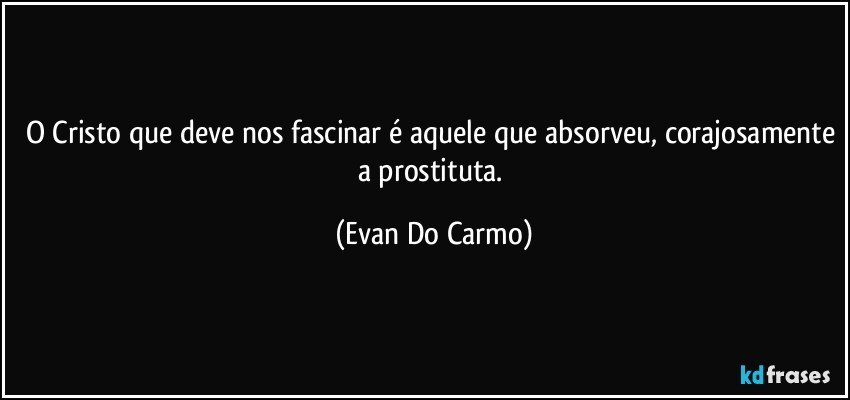 O Cristo que deve nos fascinar é aquele que absorveu, corajosamente a prostituta.

(Evan Do Carmo)

kdfrases